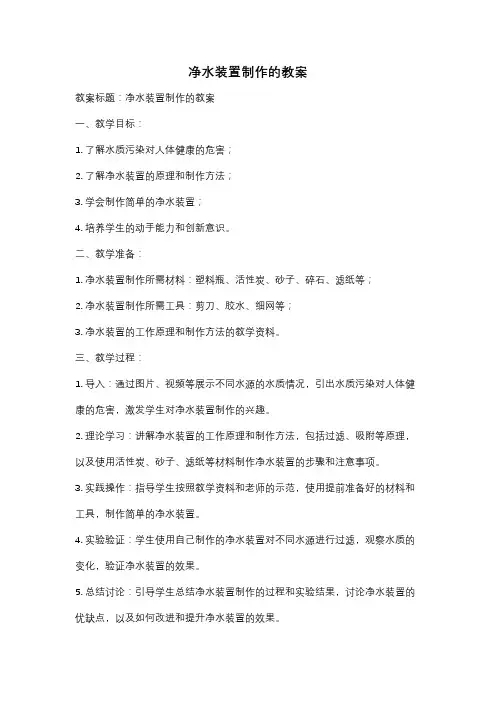 净水装置制作的教案

教案标题：净水装置制作的教案

一、教学目标：

1. 了解水质污染对人体健康的危害；

2. 了解净水装置的原理和制作方法；

3. 学会制作简单的净水装置；

4. 培养学生的动手能力和创新意识。

二、教学准备：

1. 净水装置制作所需材料：塑料瓶、活性炭、砂子、碎石、滤纸等；

2. 净水装置制作所需工具：剪刀、胶水、细网等；

3. 净水装置的工作原理和制作方法的教学资料。

三、教学过程：

1. 导入：通过图片、视频等展示不同水源的水质情况，引出水质污染对人体健康的危害，激发学生对净水装置制作的兴趣。

2. 理论学习：讲解净水装置的工作原理和制作方法，包括过滤、吸附等原理，以及使用活性炭、砂子、滤纸等材料制作净水装置的步骤和注意事项。

3. 实践操作：指导学生按照教学资料和老师的示范，使用提前准备好的材料和工具，制作简单的净水装置。

4. 实验验证：学生使用自己制作的净水装置对不同水源进行过滤，观察水质的变化，验证净水装置的效果。

5. 总结讨论：引导学生总结净水装置制作的过程和实验结果，讨论净水装置的优缺点，以及如何改进和提升净水装置的效果。